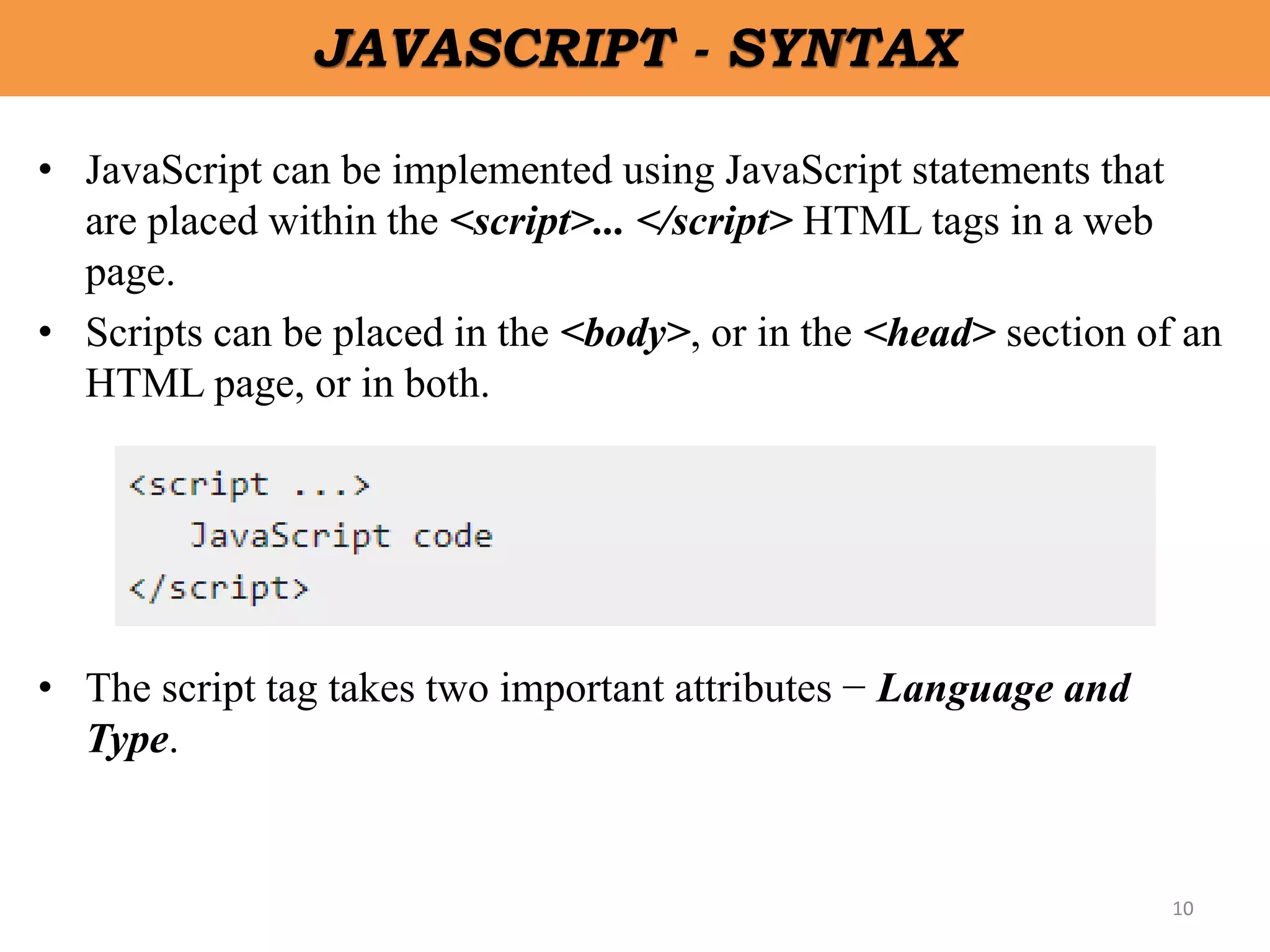 JAVASCRIPT - SYNTAX

• JavaScript can be implemented using JavaScript statements that are placed within the <script>... </script> HTML tags in a web page.
• Scripts can be placed in the <body>, or in the <head> section of an HTML page, or in both.

<script ...>
   JavaScript code
</script>

• The script tag takes two important attributes − Language and Type.

10